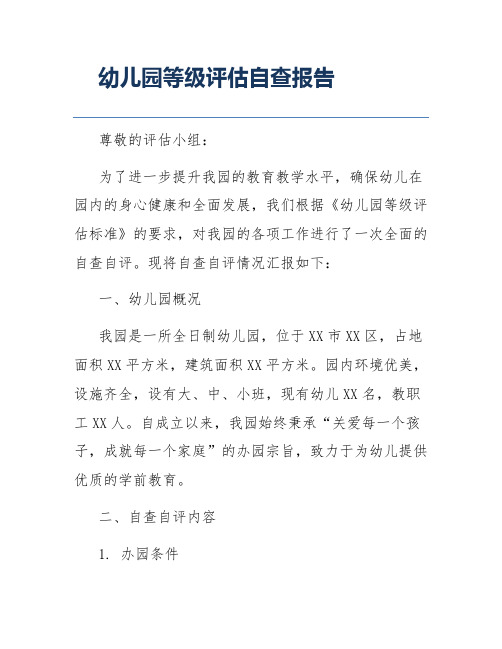 幼儿园等级评估自查报告

尊敬的评估小组：

为了进一步提升我园的教育教学水平，确保幼儿在园内的身心健康和全面发展，我们根据《幼儿园等级评估标准》的要求，对我园的各项工作进行了一次全面的自查自评。现将自查自评情况汇报如下：

一、幼儿园概况

我园是一所全日制幼儿园，位于XX市XX区，占地面积XX平方米，建筑面积XX平方米。园内环境优美，设施齐全，设有大、中、小班，现有幼儿XX名，教职工XX人。自成立以来，我园始终秉承“关爱每一个孩子，成就每一个家庭”的办园宗旨，致力于为幼儿提供优质的学前教育。

二、自查自评内容

1. 办园条件